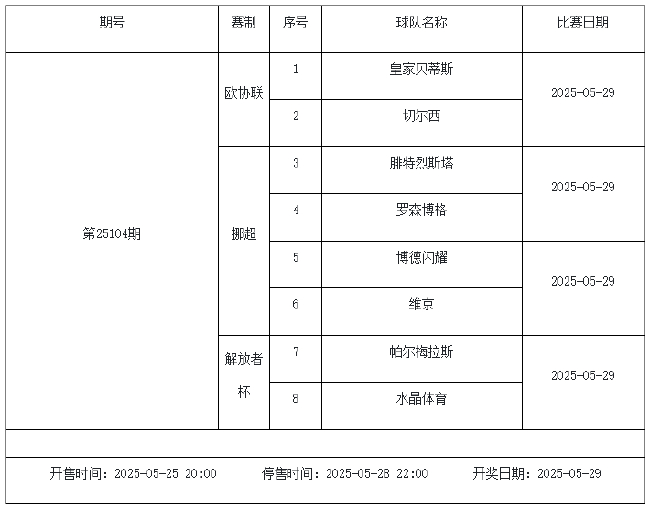 | 期号 | 赛制 | 序号 | 球队名称 | 比赛日期 |
|---|---|---|---|---|
| 第25104期 | 欧协联 | 1 | 皇家贝蒂斯 | 2025-05-29 |
|  |  | 2 | 切尔西 |  |
|  | 挪超 | 3 | 腓特烈斯塔 | 2025-05-29 |
|  |  | 4 | 罗森博格 |  |
|  |  | 5 | 博德闪耀 | 2025-05-29 |
|  |  | 6 | 维京 |  |
|  | 解放者杯 | 7 | 帕尔梅拉斯 | 2025-05-29 |
|  |  | 8 | 水晶体育 |  |

开售时间：2025-05-25 20:00  停售时间：2025-05-28 22:00  开奖日期：2025-05-29